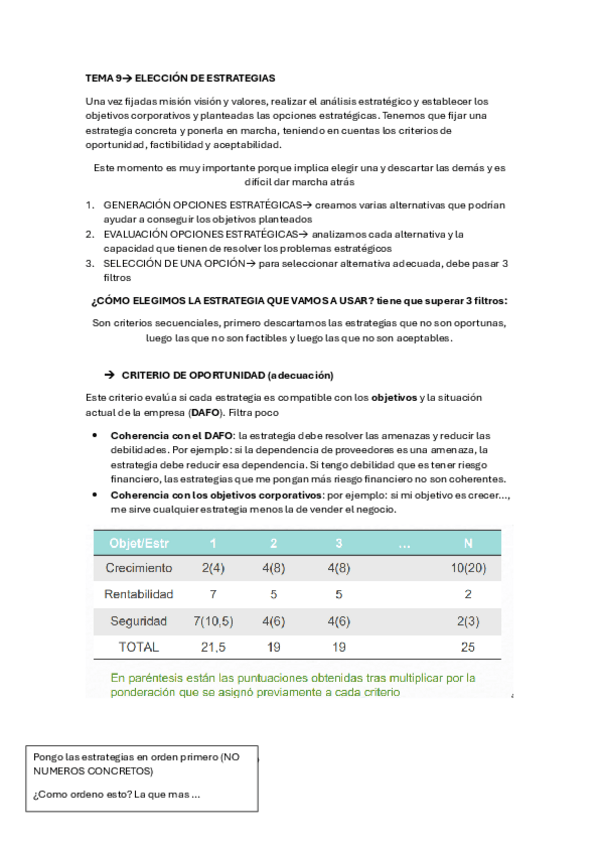 TEMA 9→ ELECCIÓN DE ESTRATEGIAS

Una vez fijadas misión visión y valores, realizar el análisis estratégico y establecer los objetivos corporativos y planteadas las opciones estratégicas. Tenemos que fijar una estrategia concreta y ponerla en marcha, teniendo en cuentas los criterios de oportunidad, factibilidad y aceptabilidad.

Este momento es muy importante porque implica elegir una y descartar las demás y es difícil dar marcha atrás

1. GENERACIÓN OPCIONES ESTRATÉGICAS→ creamos varias alternativas que podrían ayudar a conseguir los objetivos planteados
2. EVALUACIÓN OPCIONES ESTRATÉGICAS→ analizamos cada alternativa y la capacidad que tienen de resolver los problemas estratégicos
3. SELECCIÓN DE UNA OPCIÓN→ para seleccionar alternativa adecuada, debe pasar 3 filtros

¿CÓMO ELEGIMOS LA ESTRATEGIA QUE VAMOS A USAR? tiene que superar 3 filtros:

Son criterios secuenciales, primero descartamos las estrategias que no son oportunas, luego las que no son factibles y luego las que no son aceptables.

→ CRITERIO DE OPORTUNIDAD (adecuación)

Este criterio evalúa si cada estrategia es compatible con los objetivos y la situación actual de la empresa (DAFO). Filtra poco

• Coherencia con el DAFO: la estrategia debe resolver las amenazas y reducir las debilidades. Por ejemplo: si la dependencia de proveedores es una amenaza, la estrategia debe reducir esa dependencia. Si tengo debilidad que es tener riesgo financiero, las estrategias que me pongan más riesgo financiero no son coherentes.
• Coherencia con los objetivos corporativos: por ejemplo: si mi objetivo es crecer..., me sirve cualquier estrategia menos la de vender el negocio.

| Objet/Estr | 1 | 2 | 3 | ... | N |
|---|---|---|---|---|---|
| Crecimiento | 2(4) | 4(8) | 4(8) | | 10(20) |
| Rentabilidad | 7 | 5 | 5 | | 2 |
| Seguridad | 7(10,5) | 4(6) | 4(6) | | 2(3) |
| TOTAL | 21,5 | 19 | 19 | | 25 |

En paréntesis están las puntuaciones obtenidas tras multiplicar por la ponderación que se asignó previamente a cada criterio

Pongo las estrategias en orden primero (NO NUMEROS CONCRETOS)

¿Como ordeno esto? La que mas ...